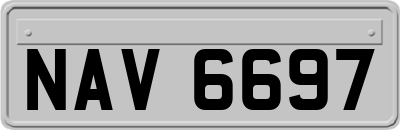 NAV 6697